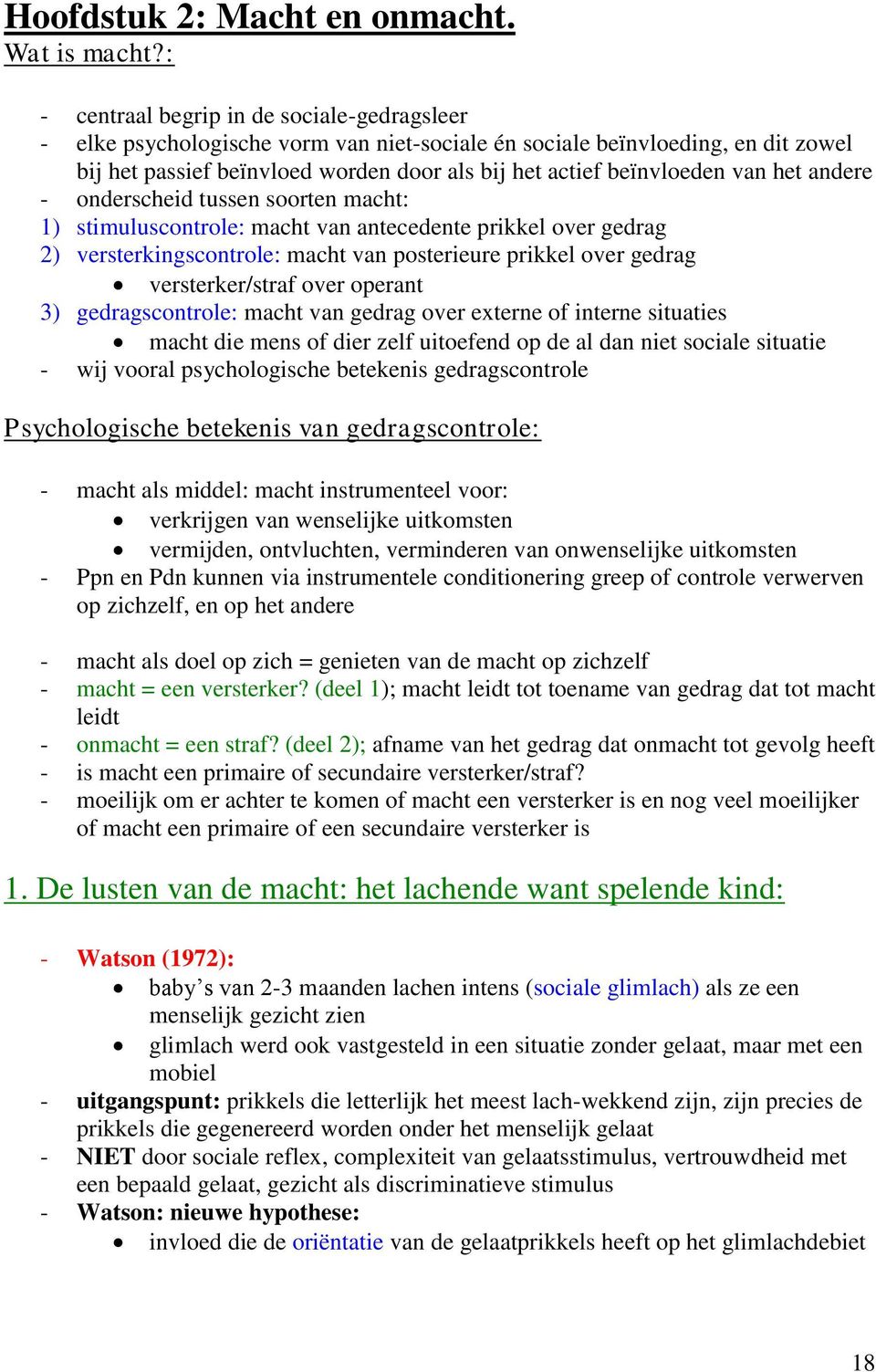 Hoofdstuk 2: Macht en onmacht.
Wat is macht?:

- centraal begrip in de sociale-gedragsleer
- elke psychologische vorm van niet-sociale én sociale beïnvloeding, en dit zowel bij het passief beïnvloed worden door als bij het actief beïnvloeden van het andere
- onderscheid tussen soorten macht:
1) stimuluscontrole: macht van antecedente prikkel over gedrag
2) versterkingscontrole: macht van posterieure prikkel over gedrag
• versterker/straf over operant
3) gedragscontrole: macht van gedrag over externe of interne situaties
• macht die mens of dier zelf uitoefend op de al dan niet sociale situatie
- wij vooral psychologische betekenis gedragscontrole

Psychologische betekenis van gedragscontrole:

- macht als middel: macht instrumenteel voor:
• verkrijgen van wenselijke uitkomsten
• vermijden, ontvluchten, verminderen van onwenselijke uitkomsten
- Ppn en Pdn kunnen via instrumentele conditionering greep of controle verwerven op zichzelf, en op het andere

- macht als doel op zich = genieten van de macht op zichzelf
- macht = een versterker? (deel 1); macht leidt tot toename van gedrag dat tot macht leidt
- onmacht = een straf? (deel 2); afname van het gedrag dat onmacht tot gevolg heeft
- is macht een primaire of secundaire versterker/straf?
- moeilijk om er achter te komen of macht een versterker is en nog veel moeilijker of macht een primaire of een secundaire versterker is

1. De lusten van de macht: het lachende want spelende kind:

- Watson (1972):
• baby’s van 2-3 maanden lachen intens (sociale glimlach) als ze een menselijk gezicht zien
• glimlach werd ook vastgesteld in een situatie zonder gelaat, maar met een mobiel
- uitgangspunt: prikkels die letterlijk het meest lach-wekkend zijn, zijn precies de prikkels die gegenereerd worden onder het menselijk gelaat
- NIET door sociale reflex, complexiteit van gelaatsstimulus, vertrouwdheid met een bepaald gelaat, gezicht als discriminatieve stimulus
- Watson: nieuwe hypothese:
• invloed die de oriëntatie van de gelaatprikkels heeft op het glimlachdebiet

18